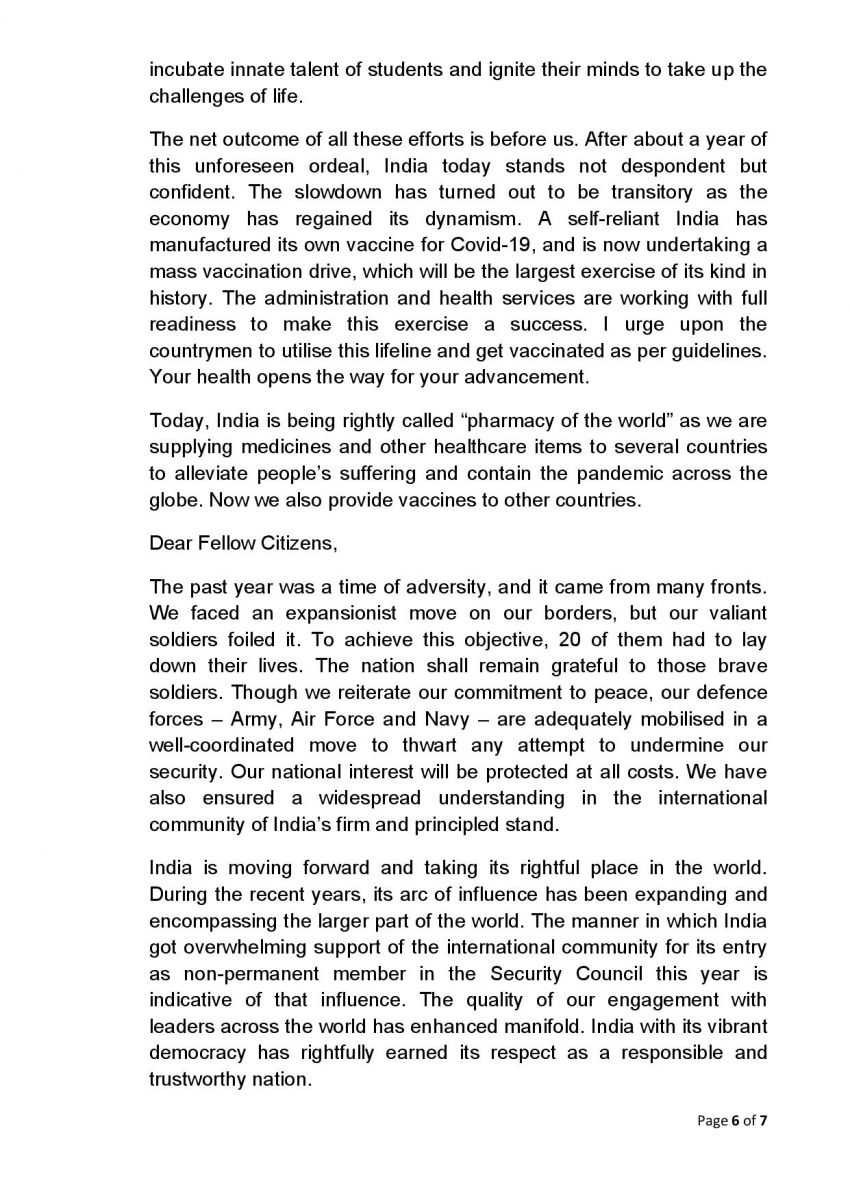 incubate innate talent of students and ignite their minds to take up the challenges of life.

The net outcome of all these efforts is before us. After about a year of this unforeseen ordeal, India today stands not despondent but confident. The slowdown has turned out to be transitory as the economy has regained its dynamism. A self-reliant India has manufactured its own vaccine for Covid-19, and is now undertaking a mass vaccination drive, which will be the largest exercise of its kind in history. The administration and health services are working with full readiness to make this exercise a success. I urge upon the countrymen to utilise this lifeline and get vaccinated as per guidelines. Your health opens the way for your advancement.

Today, India is being rightly called “pharmacy of the world” as we are supplying medicines and other healthcare items to several countries to alleviate people’s suffering and contain the pandemic across the globe. Now we also provide vaccines to other countries.

Dear Fellow Citizens,

The past year was a time of adversity, and it came from many fronts. We faced an expansionist move on our borders, but our valiant soldiers foiled it. To achieve this objective, 20 of them had to lay down their lives. The nation shall remain grateful to those brave soldiers. Though we reiterate our commitment to peace, our defence forces – Army, Air Force and Navy – are adequately mobilised in a well-coordinated move to thwart any attempt to undermine our security. Our national interest will be protected at all costs. We have also ensured a widespread understanding in the international community of India’s firm and principled stand.

India is moving forward and taking its rightful place in the world. During the recent years, its arc of influence has been expanding and encompassing the larger part of the world. The manner in which India got overwhelming support of the international community for its entry as non-permanent member in the Security Council this year is indicative of that influence. The quality of our engagement with leaders across the world has enhanced manifold. India with its vibrant democracy has rightfully earned its respect as a responsible and trustworthy nation.

Page 6 of 7